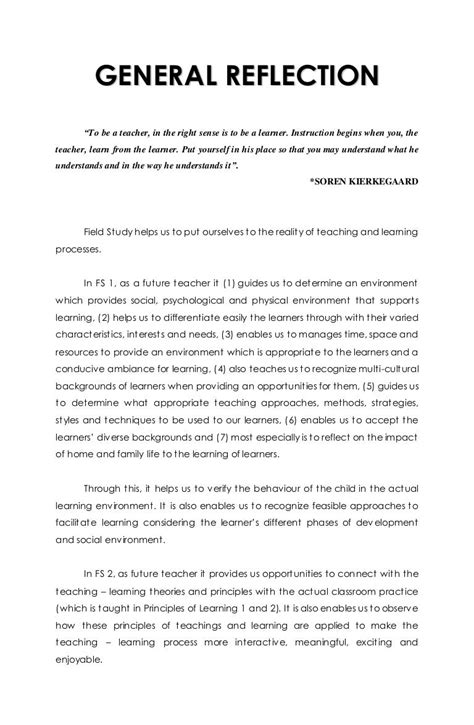 GENERAL REFLECTION

"To be a teacher, in the right sense is to be a learner. Instruction begins when you, the teacher, learn from the learner. Put yourself in his place so that you may understand what he understands and in the way he understands it".

*SOREN KIERKEGAARD

Field Study helps us to put ourselves to the reality of teaching and learning processes.

In FS 1, as a future teacher it (1) guides us to determine an environment which provides social, psychological and physical environment that supports learning, (2) helps us to differentiate easily the learners through with their varied characteristics, interests and needs, (3) enables us to manages time, space and resources to provide an environment which is appropriate to the learners and a conducive ambiance for learning, (4) also teaches us to recognize multi-cultural backgrounds of learners when providing an opportunities for them, (5) guides us to determine what appropriate teaching approaches, methods, strategies, styles and techniques to be used to our learners, (6) enables us to accept the learners' diverse backgrounds and (7) most especially is to reflect on the impact of home and family life to the learning of learners.

Through this, it helps us to verify the behaviour of the child in the actual learning environment. It is also enables us to recognize feasible approaches to facilitate learning considering the learner's different phases of development and social environment.

In FS 2, as future teacher it provides us opportunities to connect with the teaching – learning theories and principles with the actual classroom practice (which is taught in Principles of Learning 1 and 2). It is also enables us to observe how these principles of teachings and learning are applied to make the teaching – learning process more interactive, meaningful, exciting and enjoyable.